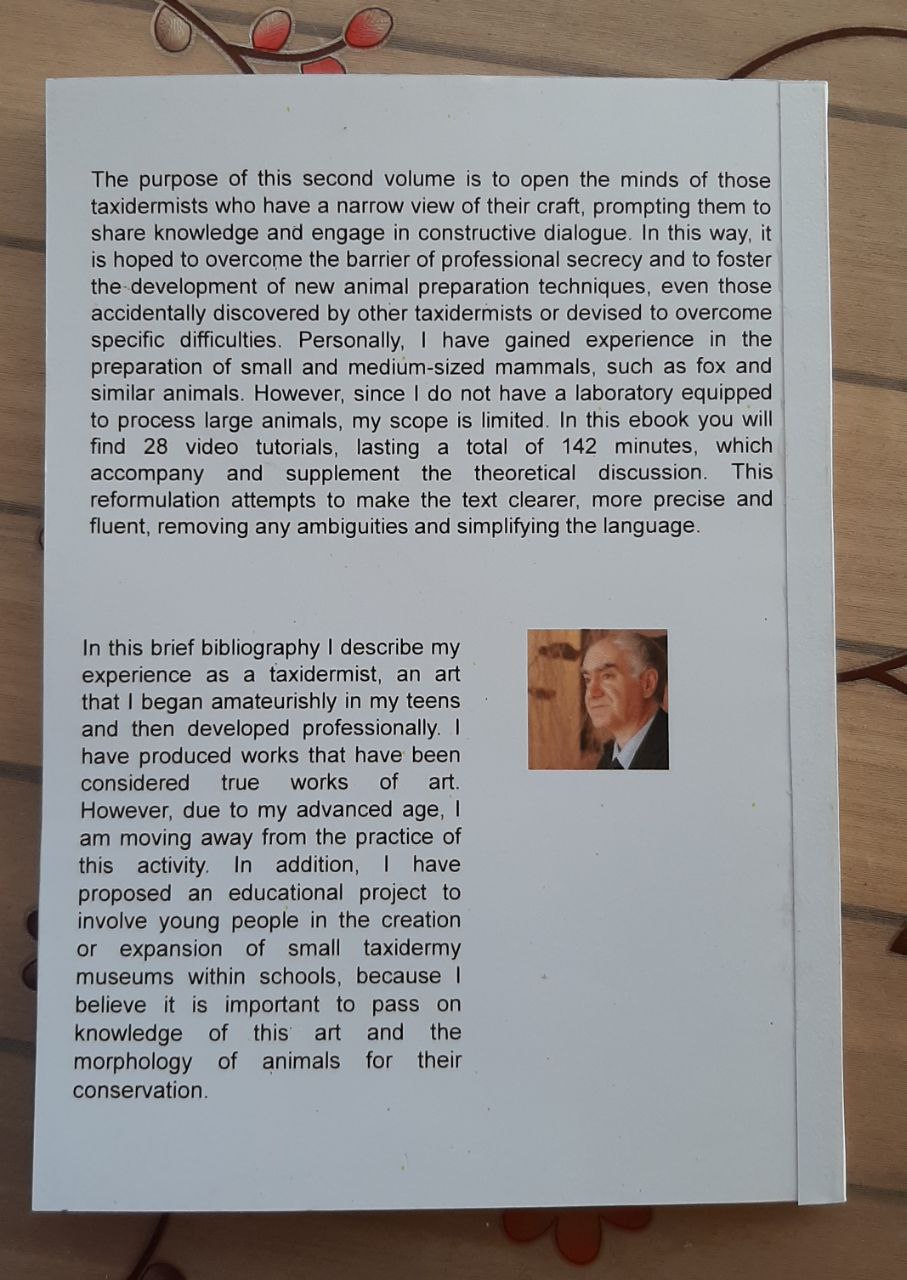 The purpose of this second volume is to open the minds of those taxidermists who have a narrow view of their craft, prompting them to share knowledge and engage in constructive dialogue. In this way, it is hoped to overcome the barrier of professional secrecy and to foster the development of new animal preparation techniques, even those accidentally discovered by other taxidermists or devised to overcome specific difficulties. Personally, I have gained experience in the preparation of small and medium-sized mammals, such as fox and similar animals. However, since I do not have a laboratory equipped to process large animals, my scope is limited. In this ebook you will find 28 video tutorials, lasting a total of 142 minutes, which accompany and supplement the theoretical discussion. This reformulation attempts to make the text clearer, more precise and fluent, removing any ambiguities and simplifying the language.

In this brief bibliography I describe my experience as a taxidermist, an art that I began amateurishly in my teens and then developed professionally. I have produced works that have been considered true works of art. However, due to my advanced age, I am moving away from the practice of this activity. In addition, I have proposed an educational project to involve young people in the creation or expansion of small taxidermy museums within schools, because I believe it is important to pass on knowledge of this art and the morphology of animals for their conservation.